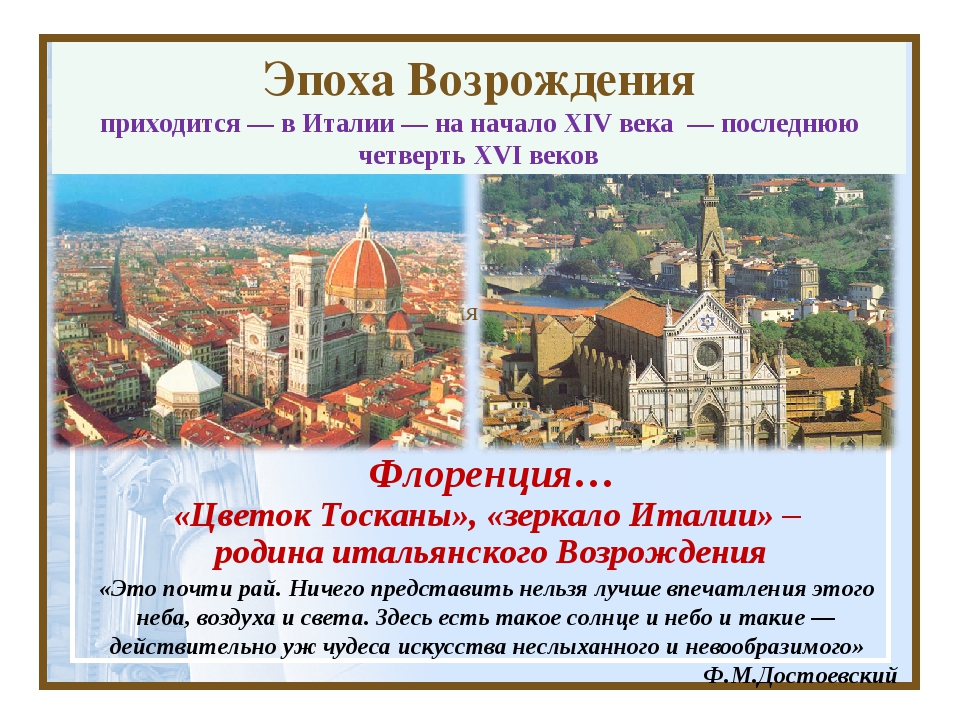 Эпоха Возрождения

приходится — в Италии — на начало XIV века — последнюю четверть XVI веков

я

Флоренция…

«Цветок Тосканы», «зеркало Италии» – родина итальянского Возрождения

«Это почти рай. Ничего представить нельзя лучше впечатления этого неба, воздуха и света. Здесь есть такое солнце и небо и такие — действительно уж чудеса искусства неслыханного и невообразимого»

Ф.М.Достоевский